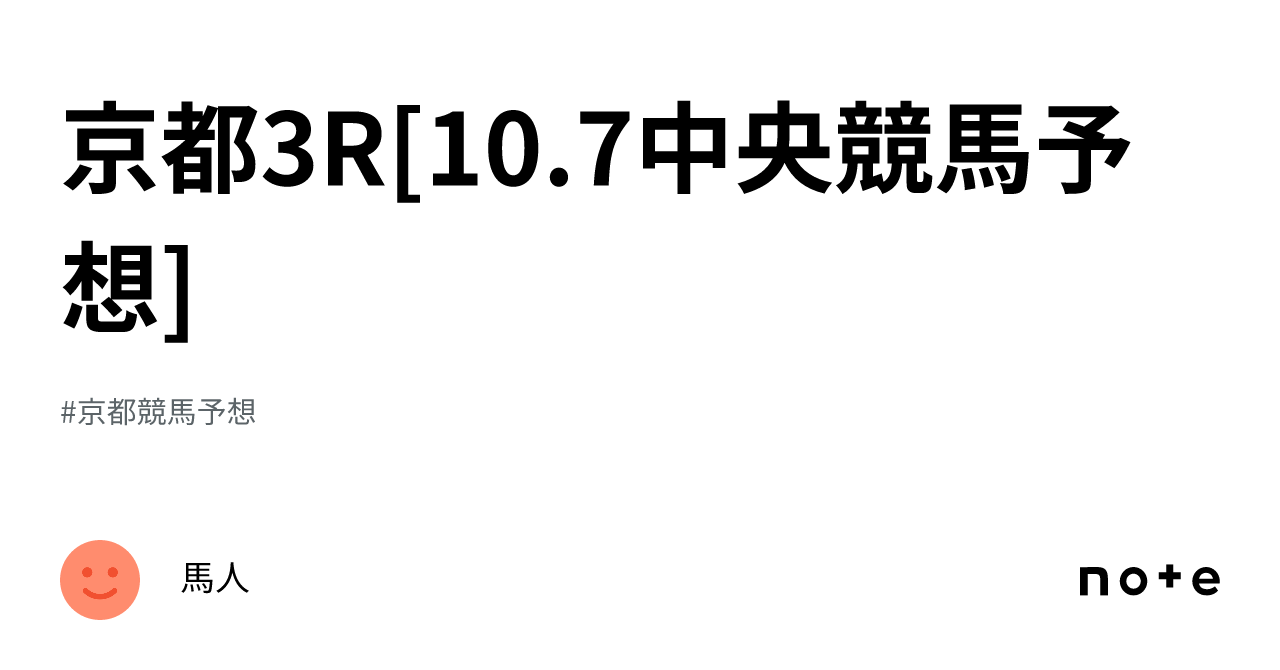 京都3R[10.7中央競馬予想]

#京都競馬予想

馬人

note